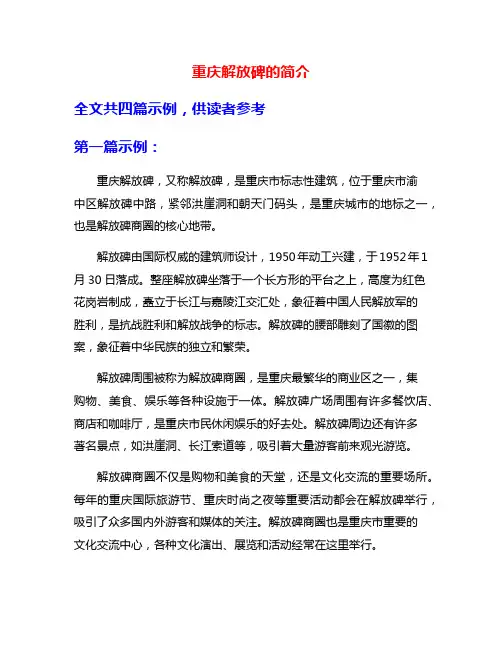 重庆解放碑的简介

全文共四篇示例，供读者参考

第一篇示例：

重庆解放碑，又称解放碑，是重庆市标志性建筑，位于重庆市渝中区解放碑中路，紧邻洪崖洞和朝天门码头，是重庆城市的地标之一，也是解放碑商圈的核心地带。

解放碑由国际权威的建筑师设计，1950年动工兴建，于1952年1月30日落成。整座解放碑坐落于一个长方形的平台之上，高度为红色花岗岩制成，矗立于长江与嘉陵江交汇处，象征着中国人民解放军的胜利，是抗战胜利和解放战争的标志。解放碑的腰部雕刻了国徽的图案，象征着中华民族的独立和繁荣。

解放碑周围被称为解放碑商圈，是重庆最繁华的商业区之一，集购物、美食、娱乐等各种设施于一体。解放碑广场周围有许多餐饮店、商店和咖啡厅，是重庆市民休闲娱乐的好去处。解放碑周边还有许多著名景点，如洪崖洞、长江索道等，吸引着大量游客前来观光游览。

解放碑商圈不仅是购物和美食的天堂，还是文化交流的重要场所。每年的重庆国际旅游节、重庆时尚之夜等重要活动都会在解放碑举行，吸引了众多国内外游客和媒体的关注。解放碑商圈也是重庆市重要的文化交流中心，各种文化演出、展览和活动经常在这里举行。